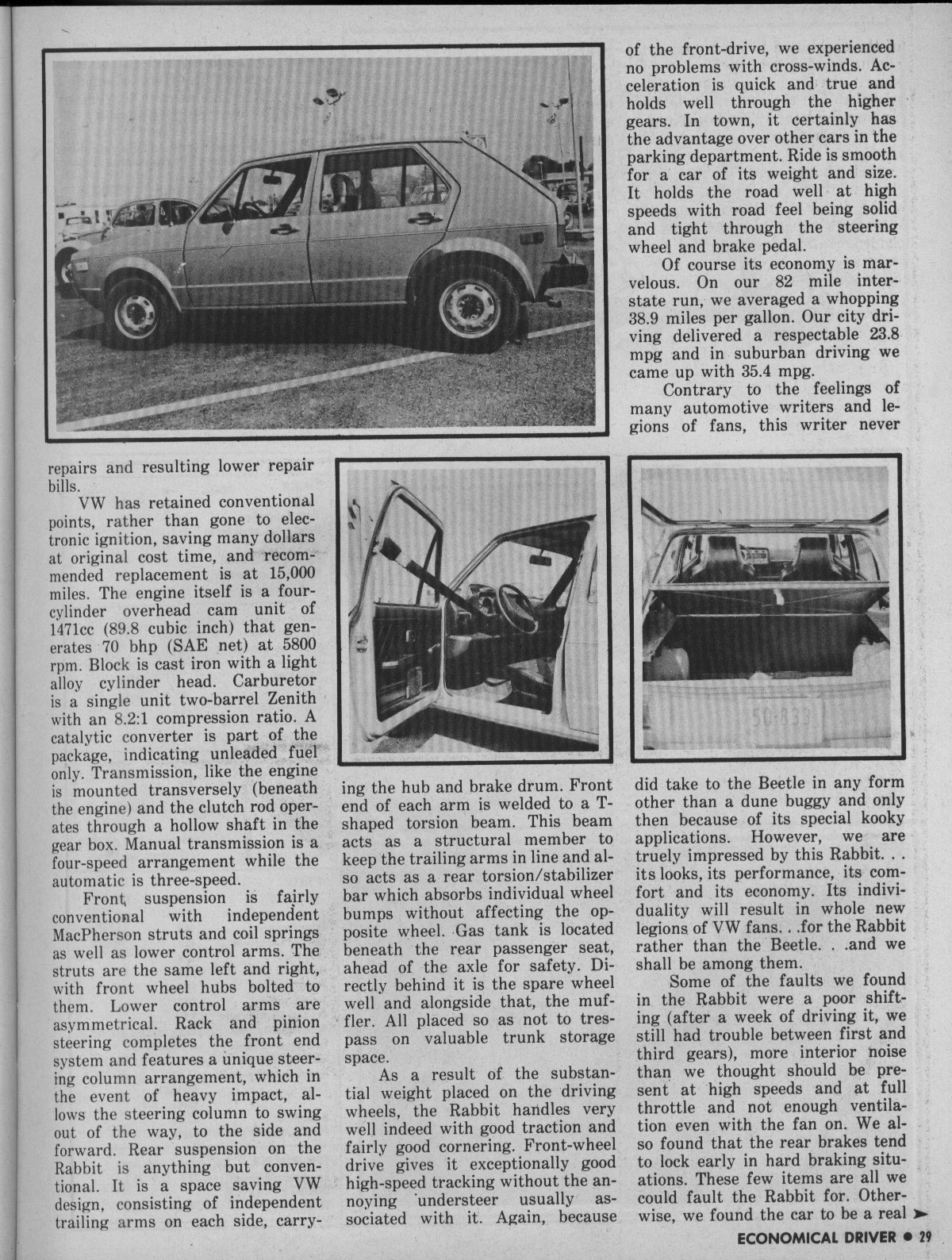 repairs and resulting lower repair bills.

VW has retained conventional points, rather than gone to electronic ignition, saving many dollars at original cost time, and recommended replacement is at 15,000 miles. The engine itself is a four-cylinder overhead cam unit of 1471cc (89.8 cubic inch) that generates 70 bhp (SAE net) at 5800 rpm. Block is cast iron with a light alloy cylinder head. Carburetor is a single unit two-barrel Zenith with an 8.2:1 compression ratio. A catalytic converter is part of the package, indicating unleaded fuel only. Transmission, like the engine is mounted transversely (beneath the engine) and the clutch rod operates through a hollow shaft in the gear box. Manual transmission is a four-speed arrangement while the automatic is three-speed.

Front suspension is fairly conventional with independent MacPherson struts and coil springs as well as lower control arms. The struts are the same left and right, with front wheel hubs bolted to them. Lower control arms are asymmetrical. Rack and pinion steering completes the front end system and features a unique steering column arrangement, which in the event of heavy impact, allows the steering column to swing out of the way, to the side and forward. Rear suspension on the Rabbit is anything but conventional. It is a space saving VW design, consisting of independent trailing arms on each side, carrying the hub and brake drum. Front end of each arm is welded to a T-shaped torsion beam. This beam acts as a structural member to keep the trailing arms in line and also acts as a rear torsion/stabilizer bar which absorbs individual wheel bumps without affecting the opposite wheel. Gas tank is located beneath the rear passenger seat, ahead of the axle for safety. Directly behind it is the spare wheel well and alongside that, the muffler. All placed so as not to trespass on valuable trunk storage space.

As a result of the substantial weight placed on the driving wheels, the Rabbit handles very well indeed with good traction and fairly good cornering. Front-wheel drive gives it exceptionally good high-speed tracking without the annoying understeer usually associated with it. Again, because of the front-drive, we experienced no problems with cross-winds. Acceleration is quick and true and holds well through the higher gears. In town, it certainly has the advantage over other cars in the parking department. Ride is smooth for a car of its weight and size. It holds the road well at high speeds with road feel being solid and tight through the steering wheel and brake pedal.

Of course its economy is marvelous. On our 82 mile interstate run, we averaged a whopping 38.9 miles per gallon. Our city driving delivered a respectable 23.8 mpg and in suburban driving we came up with 35.4 mpg.

Contrary to the feelings of many automotive writers and legions of fans, this writer never did take to the Beetle in any form other than a dune buggy and only then because of its special kooky applications. However, we are truely impressed by this Rabbit. . . its looks, its performance, its comfort and its economy. Its individuality will result in whole new legions of VW fans. . .for the Rabbit rather than the Beetle. . .and we shall be among them.

Some of the faults we found in the Rabbit were a poor shifting (after a week of driving it, we still had trouble between first and third gears), more interior noise than we thought should be present at high speeds and at full throttle and not enough ventilation even with the fan on. We also found that the rear brakes tend to lock early in hard braking situations. These few items are all we could fault the Rabbit for. Otherwise, we found the car to be a real

ECONOMICAL DRIVER • 29